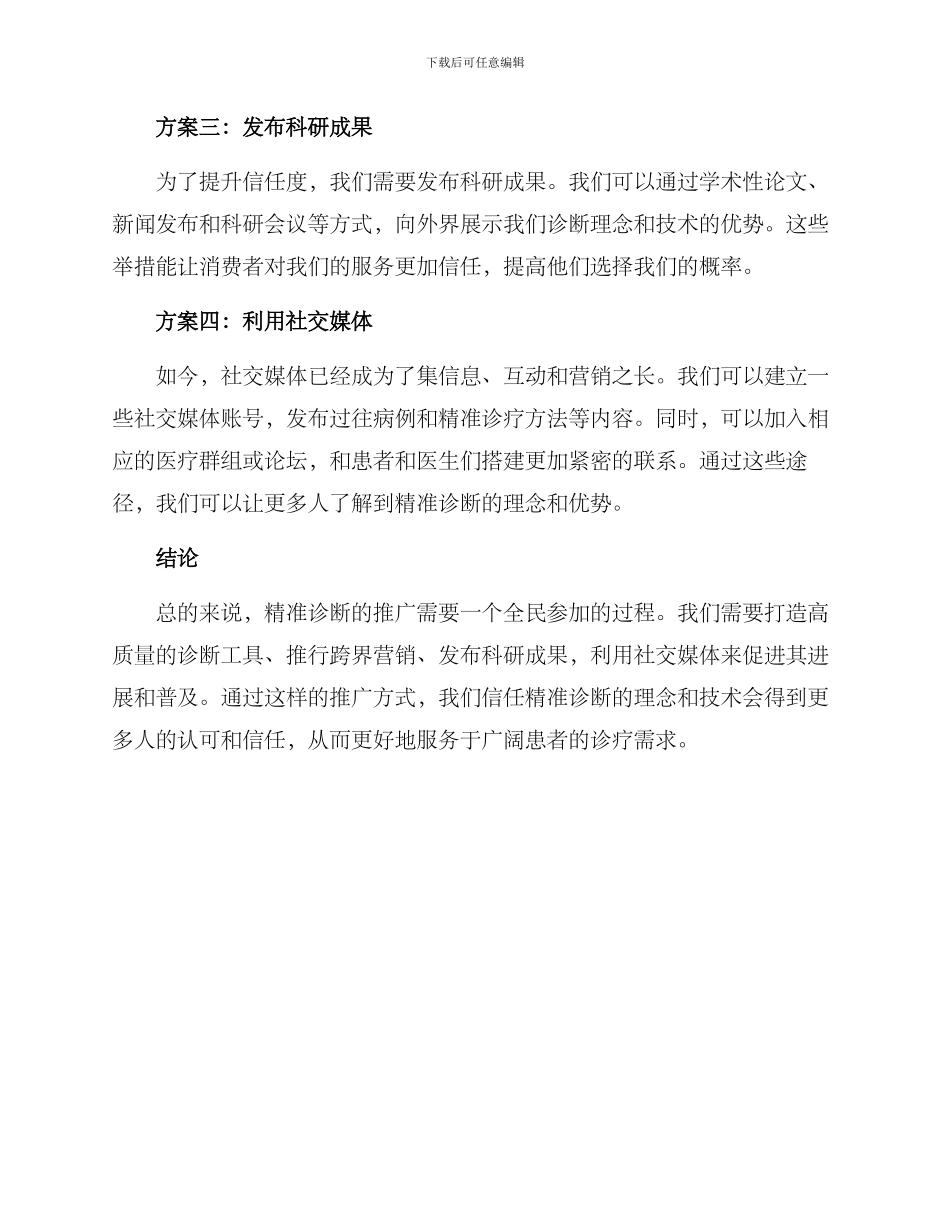 下载后可任意编辑

方案三：发布科研成果

为了提升信任度，我们需要发布科研成果。我们可以通过学术性论文、新闻发布和科研会议等方式，向外界展示我们诊断理念和技术的优势。这些举措能让消费者对我们的服务更加信任，提高他们选择我们的概率。

方案四：利用社交媒体

如今，社交媒体已经成为了集信息、互动和营销之长。我们可以建立一些社交媒体账号，发布过往病例和精准诊疗方法等内容。同时，可以加入相应的医疗群组或论坛，和患者和医生们搭建更加紧密的联系。通过这些途径，我们可以让更多人了解到精准诊断的理念和优势。

结论

总的来说，精准诊断的推广需要一个全民参加的过程。我们需要打造高质量的诊断工具、推行跨界营销、发布科研成果，利用社交媒体来促进其进展和普及。通过这样的推广方式，我们信任精准诊断的理念和技术会得到更多人的认可和信任，从而更好地服务于广阔患者的诊疗需求。